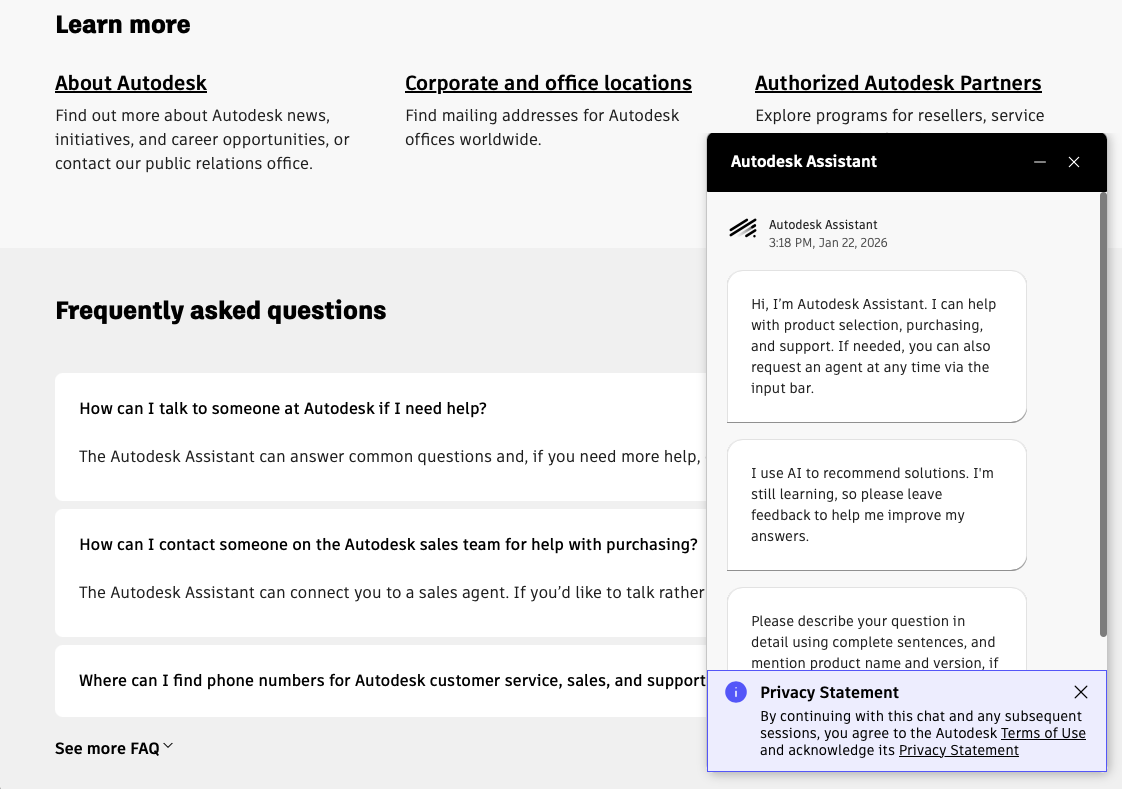 Learn more

About Autodesk
Find out more about Autodesk news, initiatives, and career opportunities, or contact our public relations office.

Corporate and office locations
Find mailing addresses for Autodesk offices worldwide.

Authorized Autodesk Partners
Explore programs for resellers, service

Frequently asked questions

How can I talk to someone at Autodesk if I need help?

The Autodesk Assistant can answer common questions and, if you need more help,

How can I contact someone on the Autodesk sales team for help with purchasing?

The Autodesk Assistant can connect you to a sales agent. If you'd like to talk rather

Where can I find phone numbers for Autodesk customer service, sales, and support

See more FAQ

Autodesk Assistant

Autodesk Assistant
3:18 PM, Jan 22, 2026

Hi, I'm Autodesk Assistant. I can help with product selection, purchasing, and support. If needed, you can also request an agent at any time via the input bar.

I use AI to recommend solutions. I'm still learning, so please leave feedback to help me improve my answers.

Please describe your question in detail using complete sentences, and mention product name and version, if

Privacy Statement
By continuing with this chat and any subsequent sessions, you agree to the Autodesk Terms of Use and acknowledge its Privacy Statement